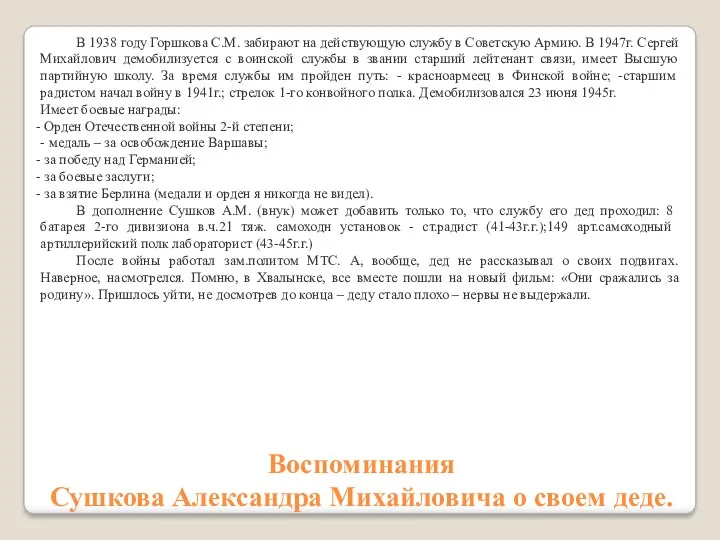 В 1938 году Горшкова С.М. забирают на действующую службу в Советскую Армию. В 1947г. Сергей Михайлович демобилизуется с воинской службы в звании старший лейтенант связи, имеет Высшую партийную школу. За время службы им пройден путь: - красноармеец в Финской войне; -старшим радистом начал войну в 1941г.; стрелок 1-го конвойного полка. Демобилизовался 23 июня 1945г.
Имеет боевые награды:
- Орден Отечественной войны 2-й степени;
- медаль – за освобождение Варшавы;
- за победу над Германией;
- за боевые заслуги;
- за взятие Берлина (медали и орден я никогда не видел).

В дополнение Сушков А.М. (внук) может добавить только то, что службу его дед проходил: 8 батарея 2-го дивизиона в.ч.21 тяж. самоходн установок - ст.радист (41-43г.г.);149 арт.самоходный артиллерийский полк лабораторист (43-45г.г.)

После войны работал зам.политом МТС. А, вообще, дед не рассказывал о своих подвигах. Наверное, насмотрелся. Помню, в Хвалынске, все вместе пошли на новый фильм: «Они сражались за родину». Пришлось уйти, не досмотрев до конца – деду стало плохо – нервы не выдержали.

Воспоминания
Сушкова Александра Михайловича о своем деде.